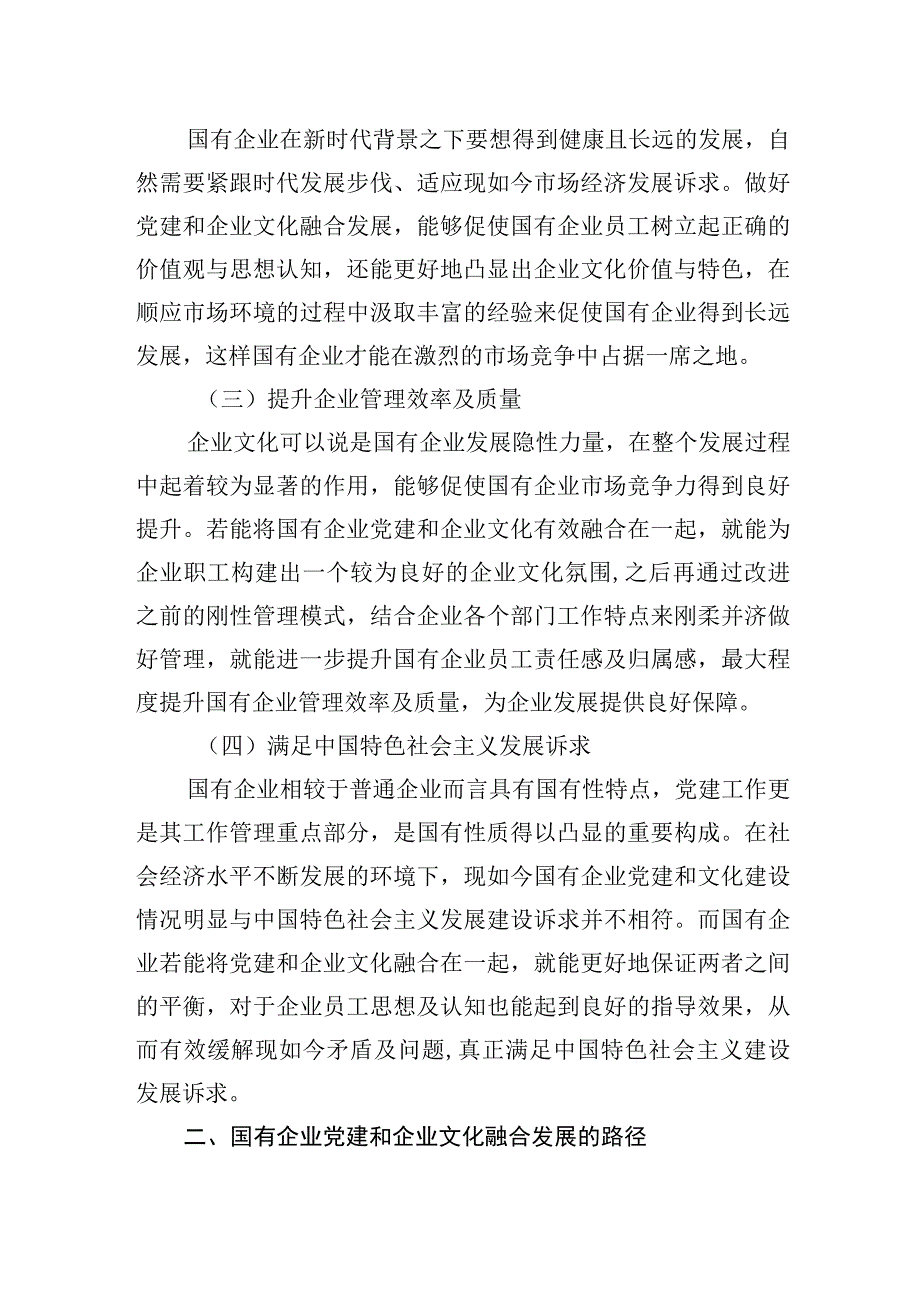 国有企业在新时代背景之下要想得到健康且长远的发展，自然需要紧跟时代发展步伐、适应现如今市场经济发展诉求。做好党建和企业文化融合发展，能够促使国有企业员工树立起正确的价值观与思想认知，还能更好地凸显出企业文化价值与特色，在顺应市场环境的过程中汲取丰富的经验来促使国有企业得到长远发展，这样国有企业才能在激烈的市场竞争中占据一席之地。

（三）提升企业管理效率及质量

企业文化可以说是国有企业发展隐性力量，在整个发展过程中起着较为显著的作用，能够促使国有企业市场竞争力得到良好提升。若能将国有企业党建和企业文化有效融合在一起，就能为企业职工构建出一个较为良好的企业文化氛围,之后再通过改进之前的刚性管理模式，结合企业各个部门工作特点来刚柔并济做好管理，就能进一步提升国有企业员工责任感及归属感，最大程度提升国有企业管理效率及质量，为企业发展提供良好保障。

（四）满足中国特色社会主义发展诉求

国有企业相较于普通企业而言具有国有性特点，党建工作更是其工作管理重点部分，是国有性质得以凸显的重要构成。在社会经济水平不断发展的环境下，现如今国有企业党建和文化建设情况明显与中国特色社会主义发展建设诉求并不相符。而国有企业若能将党建和企业文化融合在一起，就能更好地保证两者之间的平衡，对于企业员工思想及认知也能起到良好的指导效果，从而有效缓解现如今矛盾及问题，真正满足中国特色社会主义建设发展诉求。

二、国有企业党建和企业文化融合发展的路径